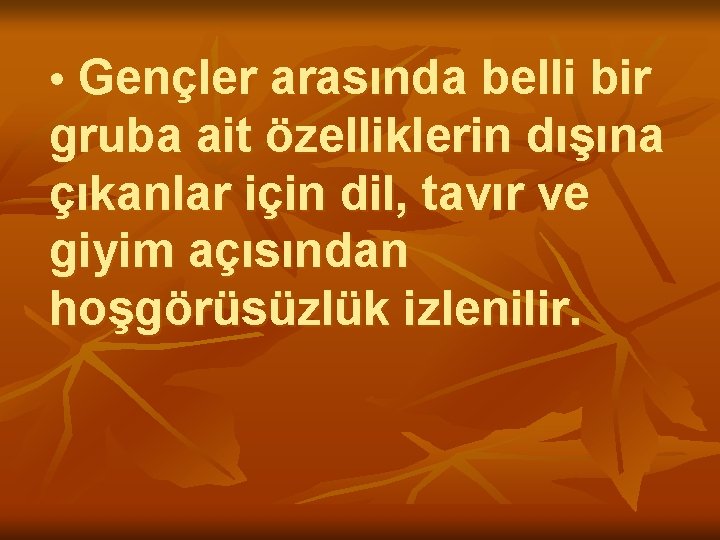 • Gençler arasında belli bir gruba ait özelliklerin dışına çıkanlar için dil, tavır ve giyim açısından hoşgörüsüzlük izlenilir.